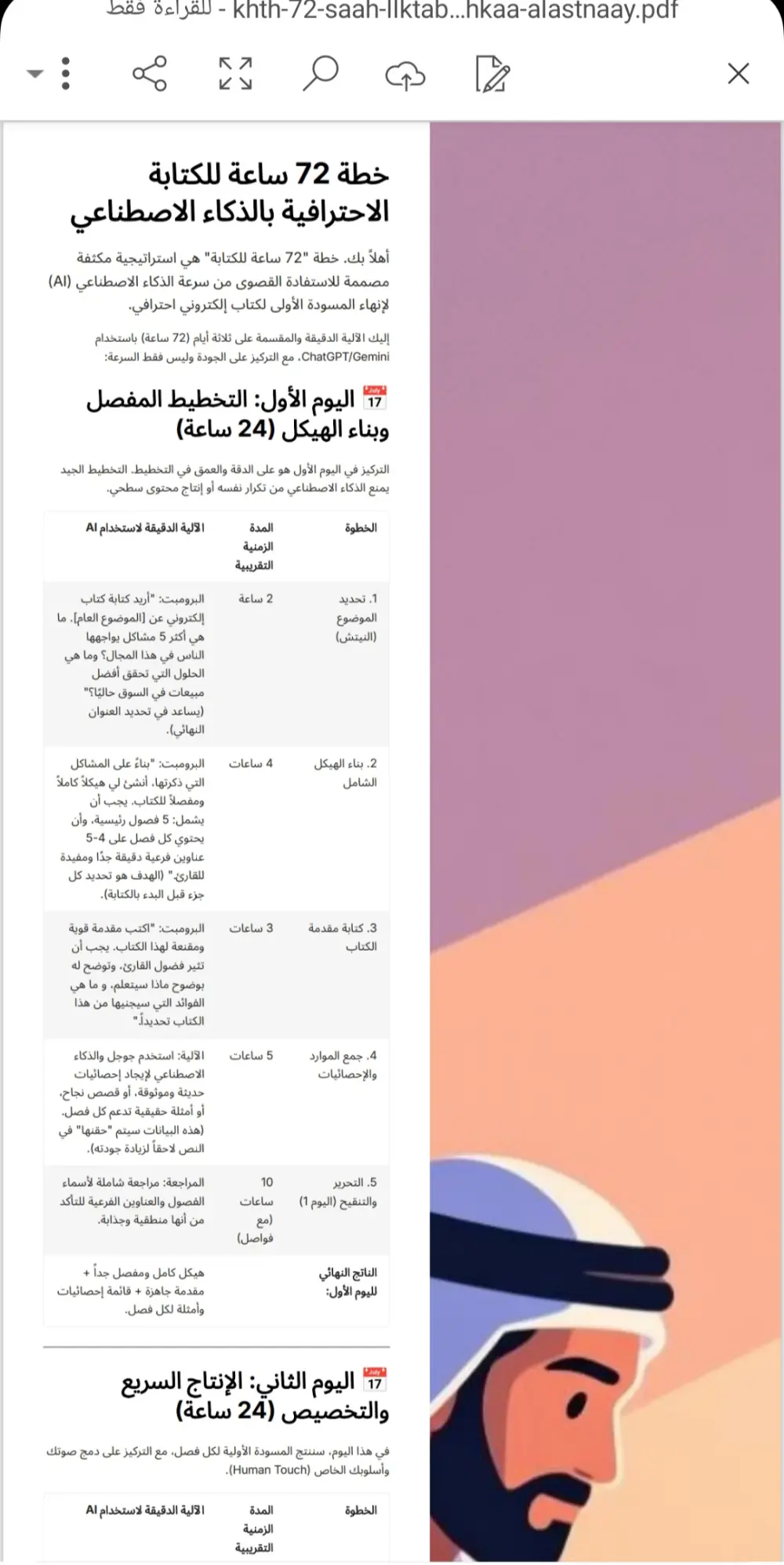 للقراءة فقط - khth-72-saah-llktab...hkaa-alastnaay.pdf

خطة 72 ساعة للكتابة الاحترافية بالذكاء الاصطناعي

أهلاً بك. خطة "72 ساعة للكتابة" هي استراتيجية مكثفة مصممة للاستفادة القصوى من سرعة الذكاء الاصطناعي (AI) لإنهاء المسودة الأولى لكتاب إلكتروني احترافي.

إليك الآلية الدقيقة والمقسمة على ثلاثة أيام (72 ساعة) باستخدام ChatGPT/Gemini، مع التركيز على الجودة وليس فقط السرعة:

17 اليوم الأول: التخطيط المفصل وبناء الهيكل (24 ساعة)

التركيز في اليوم الأول هو على الدقة والعمق في التخطيط. التخطيط الجيد يمنع الذكاء الاصطناعي من تكرار نفسه أو إنتاج محتوى سطحي.

| الخطوة | المدة الزمنية التقريبية | الآلية الدقيقة لاستخدام AI |
|---|---|---|
| 1. تحديد الموضوع (النيتش) | 2 ساعة | البرومبت: "أريد كتابة كتاب إلكتروني عن [الموضوع العام]. ما هي أكثر 5 مشاكل يواجهها الناس في هذا المجال؟ وما هي الحلول التي تحقق أفضل مبيعات في السوق حاليًا؟" (يساعد في تحديد العنوان النهائي). |
| 2. بناء الهيكل الشامل | 4 ساعات | البرومبت: "بناءً على المشاكل التي ذكرتها، أنشئ لي هيكلاً كاملاً ومفصلاً للكتاب. يجب أن يشمل: 5 فصول رئيسية، وأن يحتوي كل فصل على 4-5 عناوين فرعية دقيقة جدًا ومفيدة للقارئ." (الهدف هو تحديد كل جزء قبل البدء بالكتابة). |
| 3. كتابة مقدمة الكتاب | 3 ساعات | البرومبت: "اكتب مقدمة قوية ومقنعة لهذا الكتاب. يجب أن تثير فضول القارئ، وتوضح له بوضوح ماذا سيتعلم، و ما هي الفوائد التي سيجنيها من هذا الكتاب تحديداً." |
| 4. جمع الموارد والإحصائيات | 5 ساعات | الآلية: استخدم جوجل والذكاء الاصطناعي لإيجاد إحصائيات حديثة وموثوقة، أو قصص نجاح، أو أمثلة حقيقية تدعم كل فصل. (هذه البيانات سيتم "حقنها" في النص لاحقاً لزيادة جودته). |
| 5. التحرير والتنقيح (اليوم 1) | 10 ساعات (مع فواصل) | المراجعة: مراجعة شاملة لأسماء الفصول والعناوين الفرعية للتأكد من أنها منطقية وجذابة. |
| الناتج النهائي لليوم الأول: | | هيكل كامل ومفصل جداً + مقدمة جاهزة + قائمة إحصائيات وأمثلة لكل فصل. |

17 اليوم الثاني: الإنتاج السريع والتخصيص (24 ساعة)

في هذا اليوم، سننتج المسودة الأولية لكل فصل، مع التركيز على دمج صوتك وأسلوبك الخاص (Human Touch).

| الخطوة | المدة الزمنية التقريبية | الآلية الدقيقة لاستخدام AI |
|---|---|---|